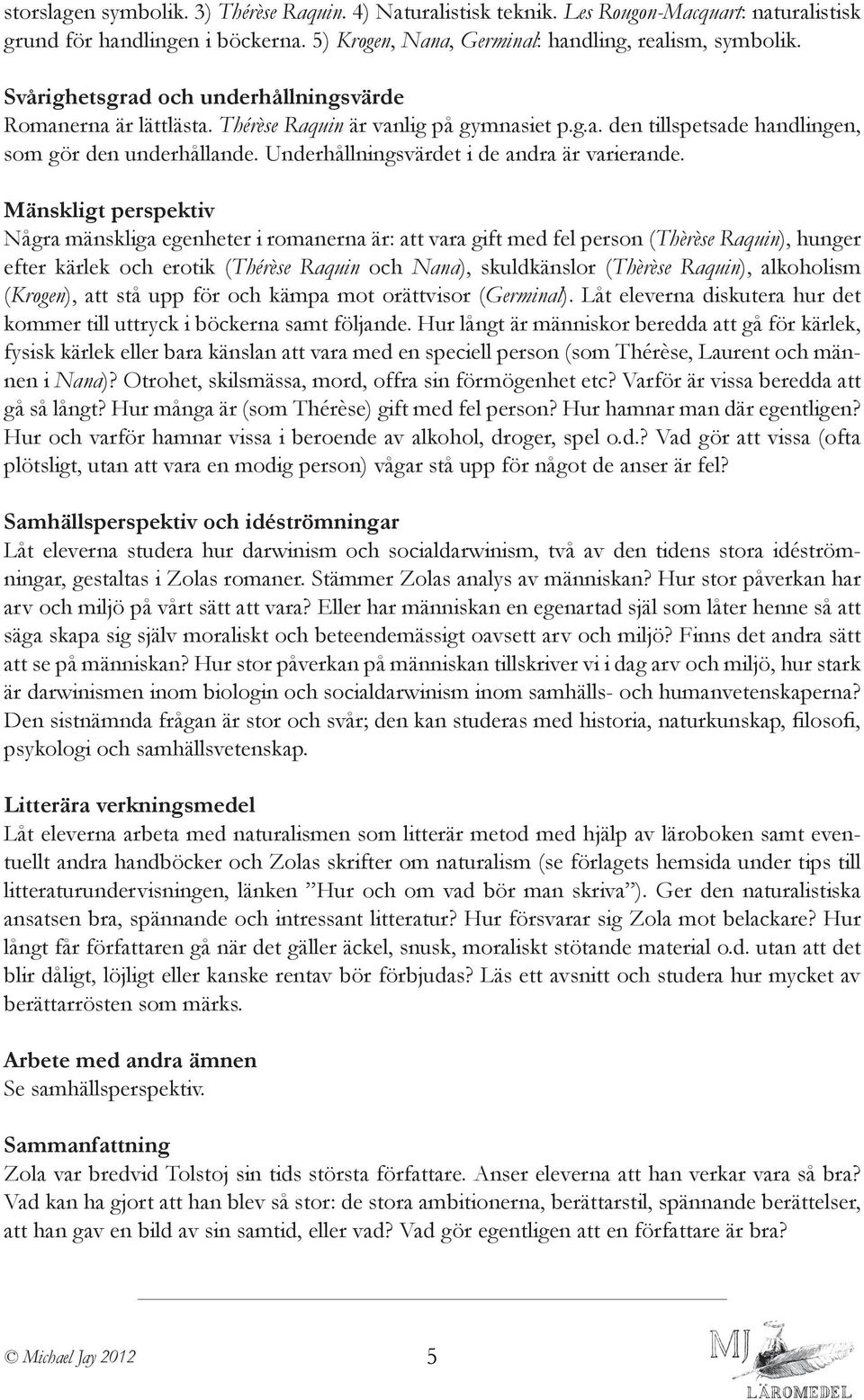 storslagen symbolik. 3) Thérèse Raquin. 4) Naturalistisk teknik. Les Rougon-Macquart: naturalistisk grund för handlingen i böckerna. 5) Krogen, Nana, Germinal: handling, realism, symbolik.

Svårighetsgrad och underhållningsvärde
Romanerna är lättlästa. Thérèse Raquin är vanlig på gymnasiet p.g.a. den tillspetsade handlingen, som gör den underhållande. Underhållningsvärdet i de andra är varierande.

Mänskligt perspektiv
Några mänskliga egenheter i romanerna är: att vara gift med fel person (Thèrèse Raquin), hunger efter kärlek och erotik (Thérèse Raquin och Nana), skuldkänslor (Thèrèse Raquin), alkoholism (Krogen), att stå upp för och kämpa mot orättvisor (Germinal). Låt eleverna diskutera hur det kommer till uttryck i böckerna samt följande. Hur långt är människor beredda att gå för kärlek, fysisk kärlek eller bara känslan att vara med en speciell person (som Thérèse, Laurent och männen i Nana)? Otrohet, skilsmässa, mord, offra sin förmögenhet etc? Varför är vissa beredda att gå så långt? Hur många är (som Thérèse) gift med fel person? Hur hamnar man där egentligen? Hur och varför hamnar vissa i beroende av alkohol, droger, spel o.d.? Vad gör att vissa (ofta plötsligt, utan att vara en modig person) vågar stå upp för något de anser är fel?

Samhällsperspektiv och idéströmningar
Låt eleverna studera hur darwinism och socialdarwinism, två av den tidens stora idéströmningar, gestaltas i Zolas romaner. Stämmer Zolas analys av människan? Hur stor påverkan har arv och miljö på vårt sätt att vara? Eller har människan en egenartad själ som låter henne så att säga skapa sig själv moraliskt och beteendemässigt oavsett arv och miljö? Finns det andra sätt att se på människan? Hur stor påverkan på människan tillskriver vi i dag arv och miljö, hur stark är darwinismen inom biologin och socialdarwinism inom samhälls- och humanvetenskaperna? Den sistnämnda frågan är stor och svår; den kan studeras med historia, naturkunskap, filosofi, psykologi och samhällsvetenskap.

Litterära verkningsmedel
Låt eleverna arbeta med naturalismen som litterär metod med hjälp av läroboken samt eventuellt andra handböcker och Zolas skrifter om naturalism (se förlagets hemsida under tips till litteraturundervisningen, länken ”Hur och om vad bör man skriva”). Ger den naturalistiska ansatsen bra, spännande och intressant litteratur? Hur försvarar sig Zola mot belackare? Hur långt får författaren gå när det gäller äckel, snusk, moraliskt stötande material o.d. utan att det blir dåligt, löjligt eller kanske rentav bör förbjudas? Läs ett avsnitt och studera hur mycket av berättarrösten som märks.

Arbete med andra ämnen
Se samhällsperspektiv.

Sammanfattning
Zola var bredvid Tolstoj sin tids största författare. Anser eleverna att han verkar vara så bra? Vad kan ha gjort att han blev så stor: de stora ambitionerna, berättarstil, spännande berättelser, att han gav en bild av sin samtid, eller vad? Vad gör egentligen att en författare är bra?

© Michael Jay 2012 5

MJ
LÄROMEDEL